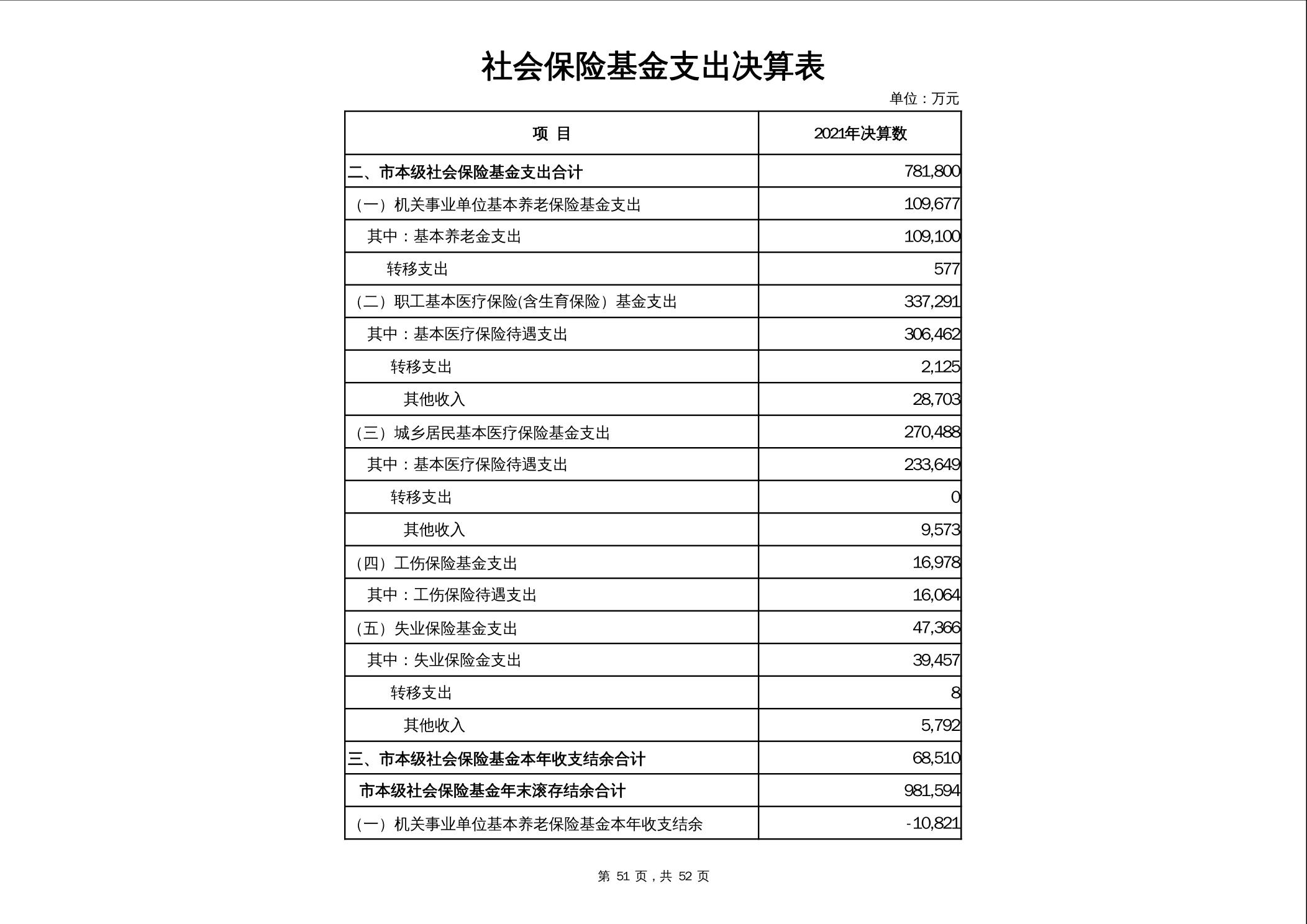 社会保险基金支出决算表

单位：万元

| 项 目 | 2021年决算数 |
|---|---|
| 二、市本级社会保险基金支出合计 | 781,800 |
| （一）机关事业单位基本养老保险基金支出 | 109,677 |
| 其中：基本养老金支出 | 109,100 |
| 转移支出 | 577 |
| （二）职工基本医疗保险(含生育保险）基金支出 | 337,291 |
| 其中：基本医疗保险待遇支出 | 306,462 |
| 转移支出 | 2,125 |
| 其他收入 | 28,703 |
| （三）城乡居民基本医疗保险基金支出 | 270,488 |
| 其中：基本医疗保险待遇支出 | 233,649 |
| 转移支出 | 0 |
| 其他收入 | 9,573 |
| （四）工伤保险基金支出 | 16,978 |
| 其中：工伤保险待遇支出 | 16,064 |
| （五）失业保险基金支出 | 47,366 |
| 其中：失业保险金支出 | 39,457 |
| 转移支出 | 8 |
| 其他收入 | 5,792 |
| 三、市本级社会保险基金本年收支结余合计 | 68,510 |
| 市本级社会保险基金年末滚存结余合计 | 981,594 |
| （一）机关事业单位基本养老保险基金本年收支结余 | -10,821 |

第 51 页，共 52 页